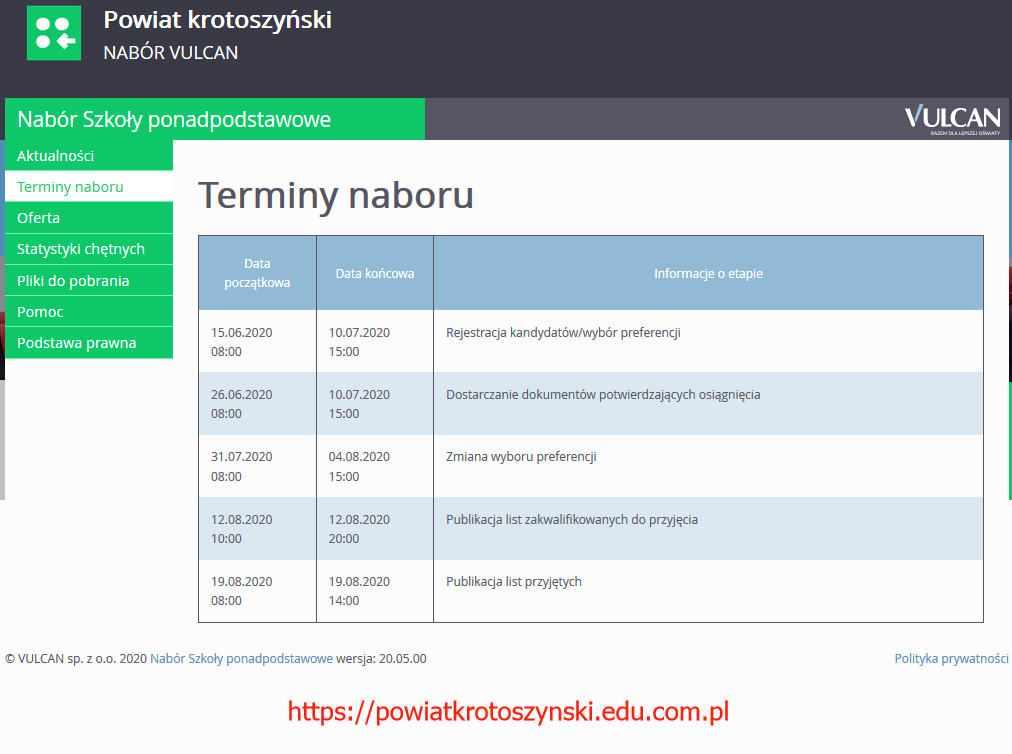 Powiat krotoszyński
NABÓR VULCAN

Nabór Szkoły ponadpodstawowe

VULCAN
RAZEM DLA LEPSZEJ OŚWIATY

Aktualności
Terminy naboru
Oferta
Statystyki chętnych
Pliki do pobrania
Pomoc
Podstawa prawna

Terminy naboru

| Data początkowa | Data końcowa | Informacje o etapie |
|---|---|---|
| 15.06.2020 08:00 | 10.07.2020 15:00 | Rejestracja kandydatów/wybór preferencji |
| 26.06.2020 08:00 | 10.07.2020 15:00 | Dostarczanie dokumentów potwierdzających osiągnięcia |
| 31.07.2020 08:00 | 04.08.2020 15:00 | Zmiana wyboru preferencji |
| 12.08.2020 10:00 | 12.08.2020 20:00 | Publikacja list zakwalifikowanych do przyjęcia |
| 19.08.2020 08:00 | 19.08.2020 14:00 | Publikacja list przyjętych |

© VULCAN sp. z o.o. 2020 Nabór Szkoły ponadpodstawowe wersja: 20.05.00

Polityka prywatności

https://powiatkrotoszynski.edu.com.pl